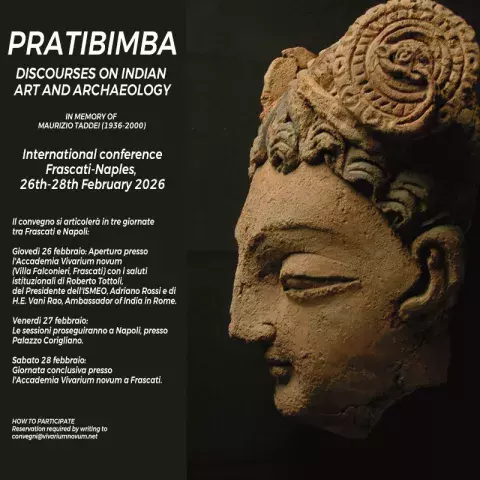 PRATIBIMBA

DISCOURSES ON INDIAN ART AND ARCHAEOLOGY

IN MEMORY OF
MAURIZIO TADDEI (1936-2000)

International conference
Frascati-Naples,
26th-28th February 2026

Il convegno si articolerà in tre giornate tra Frascati e Napoli:

Giovedì 26 febbraio: Apertura presso l'Accademia Vivarium novum (Villa Falconieri, Frascati) con i saluti istituzionali di Roberto Tottoli, del Presidente dell'ISMEO, Adriano Rossi e di H.E. Vani Rao, Ambassador of India in Rome.

Venerdì 27 febbraio:
Le sessioni proseguiranno a Napoli, presso Palazzo Corigliano.

Sabato 28 febbraio:
Giornata conclusiva presso l'Accademia Vivarium novum a Frascati.

HOW TO PARTICIPATE
Reservation required by writing to
convegni@vivariumnovum.net